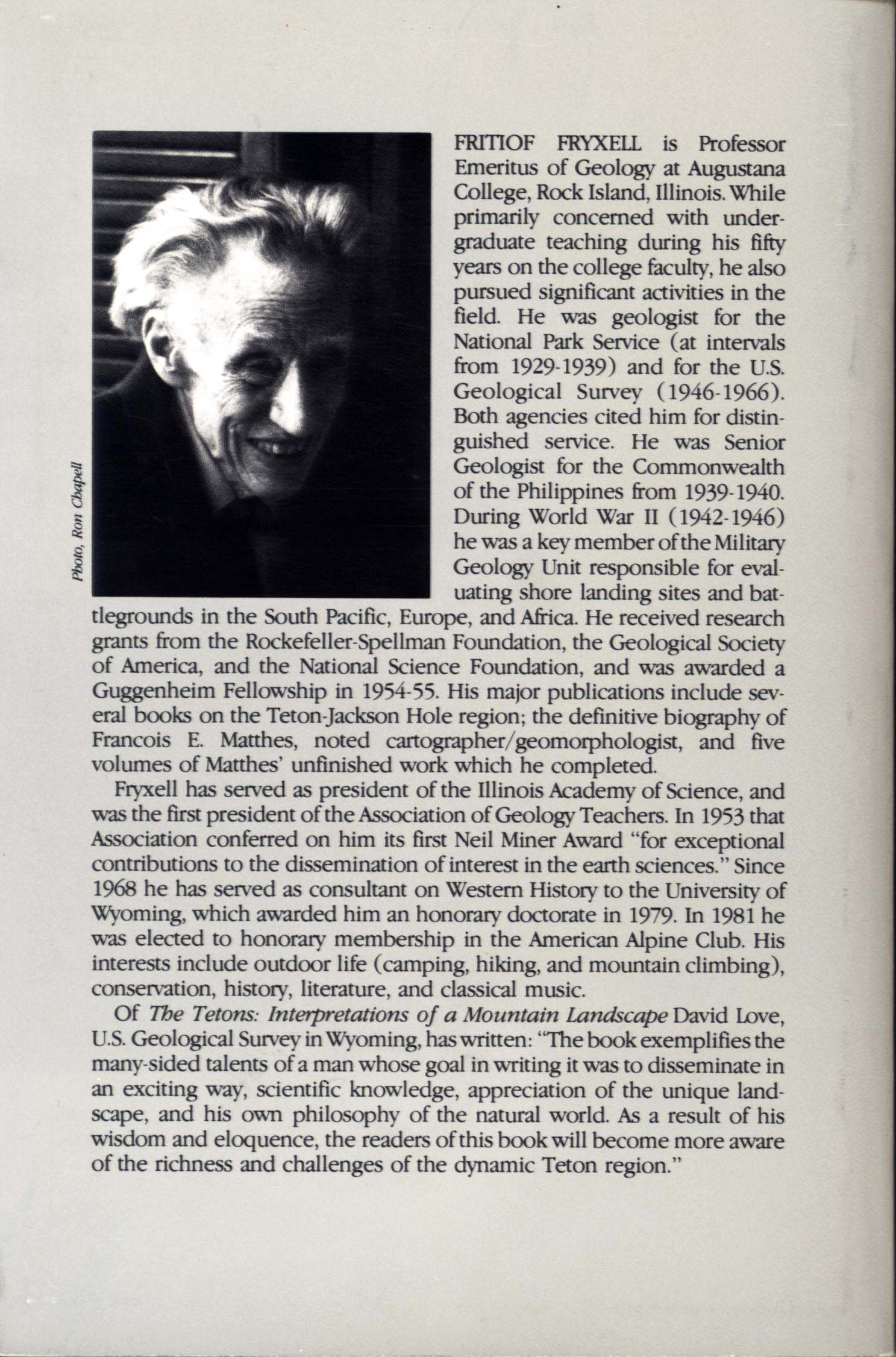 Photo, Ron Chapell

FRITIOF FRYXELL is Professor Emeritus of Geology at Augustana College, Rock Island, Illinois. While primarily concerned with undergraduate teaching during his fifty years on the college faculty, he also pursued significant activities in the field. He was geologist for the National Park Service (at intervals from 1929-1939) and for the U.S. Geological Survey (1946-1966). Both agencies cited him for distinguished service. He was Senior Geologist for the Commonwealth of the Philippines from 1939-1940. During World War II (1942-1946) he was a key member of the Military Geology Unit responsible for evaluating shore landing sites and battlegrounds in the South Pacific, Europe, and Africa. He received research grants from the Rockefeller-Spellman Foundation, the Geological Society of America, and the National Science Foundation, and was awarded a Guggenheim Fellowship in 1954-55. His major publications include several books on the Teton-Jackson Hole region; the definitive biography of Francois E. Matthes, noted cartographer/geomorphologist, and five volumes of Matthes' unfinished work which he completed.

Fryxell has served as president of the Illinois Academy of Science, and was the first president of the Association of Geology Teachers. In 1953 that Association conferred on him its first Neil Miner Award "for exceptional contributions to the dissemination of interest in the earth sciences." Since 1968 he has served as consultant on Western History to the University of Wyoming, which awarded him an honorary doctorate in 1979. In 1981 he was elected to honorary membership in the American Alpine Club. His interests include outdoor life (camping, hiking, and mountain climbing), conservation, history, literature, and classical music.

Of The Tetons: Interpretations of a Mountain Landscape David Love, U.S. Geological Survey in Wyoming, has written: "The book exemplifies the many-sided talents of a man whose goal in writing it was to disseminate in an exciting way, scientific knowledge, appreciation of the unique landscape, and his own philosophy of the natural world. As a result of his wisdom and eloquence, the readers of this book will become more aware of the richness and challenges of the dynamic Teton region."